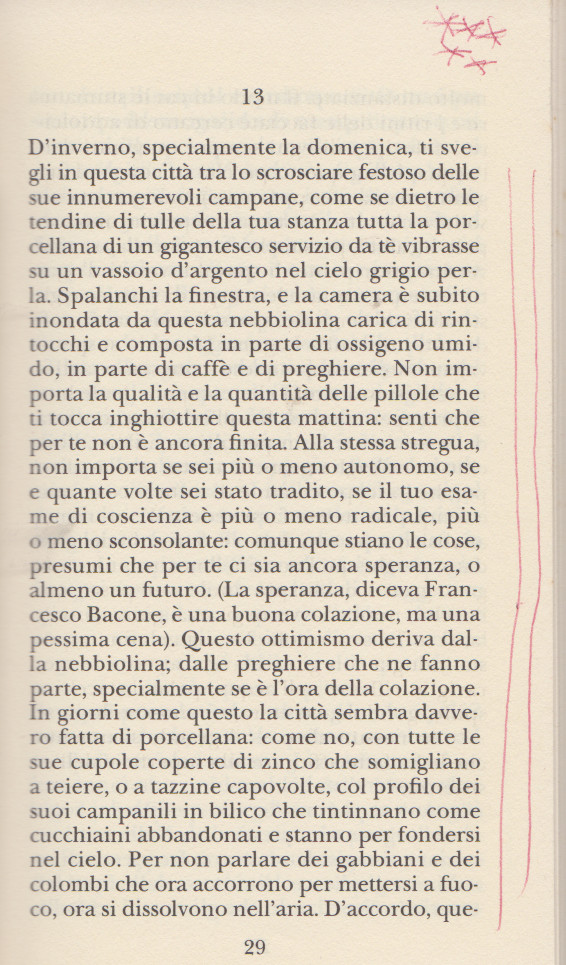 13

D'inverno, specialmente la domenica, ti svegli in questa città tra lo scrosciare festoso delle sue innumerevoli campane, come se dietro le tendine di tulle della tua stanza tutta la porcellana di un gigantesco servizio da tè vibrasse su un vassoio d'argento nel cielo grigio perla. Spalanchi la finestra, e la camera è subito inondata da questa nebbiolina carica di rintocchi e composta in parte di ossigeno umido, in parte di caffè e di preghiere. Non importa la qualità e la quantità delle pillole che ti tocca inghiottire questa mattina: senti che per te non è ancora finita. Alla stessa stregua, non importa se sei più o meno autonomo, se e quante volte sei stato tradito, se il tuo esame di coscienza è più o meno radicale, più o meno sconsolante: comunque stiano le cose, presumi che per te ci sia ancora speranza, o almeno un futuro. (La speranza, diceva Francesco Bacone, è una buona colazione, ma una pessima cena). Questo ottimismo deriva dalla nebbiolina; dalle preghiere che ne fanno parte, specialmente se è l'ora della colazione. In giorni come questo la città sembra davvero fatta di porcellana: come no, con tutte le sue cupole coperte di zinco che somigliano a teiere, o a tazzine capovolte, col profilo dei suoi campanili in bilico che tintinnano come cucchiaini abbandonati e stanno per fondersi nel cielo. Per non parlare dei gabbiani e dei colombi che ora accorrono per mettersi a fuoco, ora si dissolvono nell'aria. D'accordo, que-

29